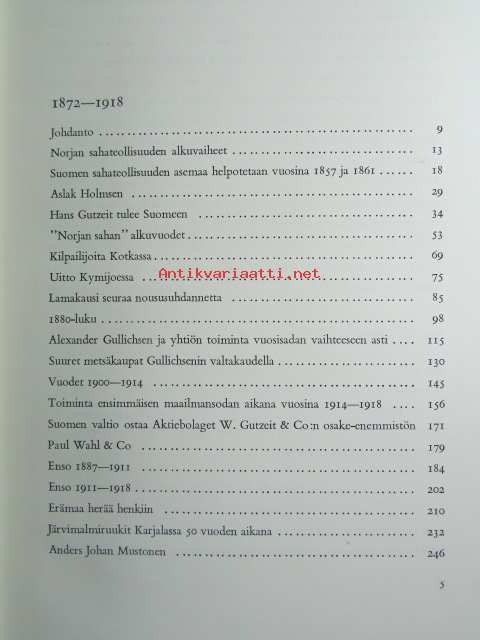 1872—1918

Johdanto 9

Norjan sahateollisuuden alkuvaiheet 13

Suomen sahateollisuuden asemaa helpotetaan vuosina 1857 ja 1861 18

Aslak Holmsen 29

Hans Gutzeit tulee Suomeen 34

"Norjan sahan" alkuvuodet 53

Kilpailijoita Kotkassa 69

Uitto Kymijoessa 75

Lamakausi seuraa noususuhdannetta 85

1880-luku 98

Alexander Gullichsen ja yhtiön toiminta vuosisadan vaihteeseen asti 115

Suuret metsäkaupat Gullichsenin valtakaudella 130

Vuodet 1900—1914 145

Toiminta ensimmäisen maailmansodan aikana vuosina 1914—1918 156

Suomen valtio ostaa Aktiebolaget W. Gutzeit & Co:n osake-enemmistön 171

Paul Wahl & Co 179

Enso 1887—1911 184

Enso 1911—1918 202

Erämaa herää henkiin 210

Järvimalmiruukit Karjalassa 50 vuoden aikana 232

Anders Johan Mustonen 246

5

Antikvariaatti.net